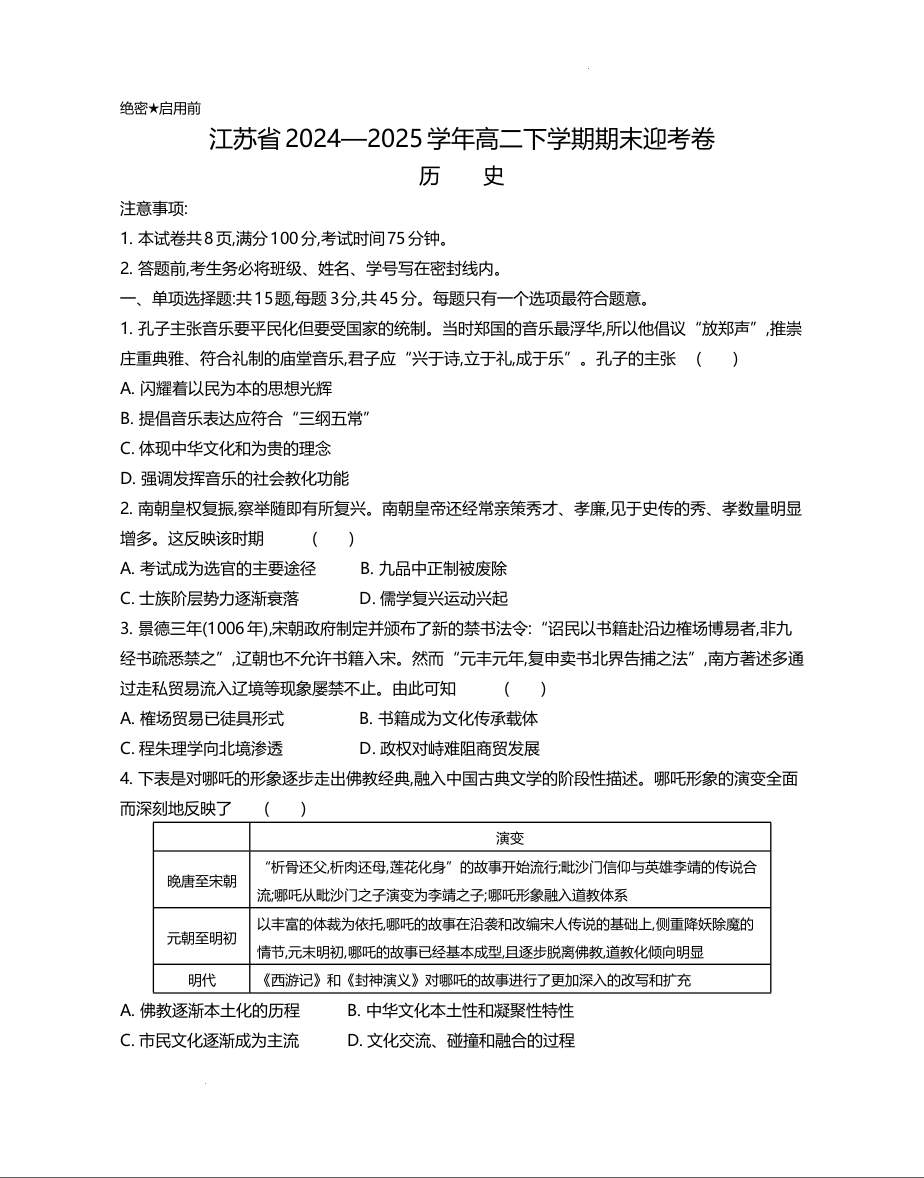 绝密★启用前

江苏省2024—2025学年高二下学期期末迎考卷

历　史

注意事项:

1. 本试卷共8页,满分100分,考试时间75分钟。

2. 答题前,考生务必将班级、姓名、学号写在密封线内。

一、单项选择题:共15题,每题3分,共45分。每题只有一个选项最符合题意。

1. 孔子主张音乐要平民化但要受国家的统制。当时郑国的音乐最浮华,所以他倡议“放郑声”,推崇庄重典雅、符合礼制的庙堂音乐,君子应“兴于诗,立于礼,成于乐”。孔子的主张　(　　)

A. 闪耀着以民为本的思想光辉

B. 提倡音乐表达应符合“三纲五常”

C. 体现中华文化和为贵的理念

D. 强调发挥音乐的社会教化功能

2. 南朝皇权复振,察举随即有所复兴。南朝皇帝还经常亲策秀才、孝廉,见于史传的秀、孝数量明显增多。这反映该时期　(　　)

A. 考试成为选官的主要途径　B. 九品中正制被废除

C. 士族阶层势力逐渐衰落　D. 儒学复兴运动兴起

3. 景德三年(1006年),宋朝政府制定并颁布了新的禁书法令:“诏民以书籍赴沿边榷场博易者,非九经书疏悉禁之”,辽朝也不允许书籍入宋。然而“元丰元年,复申卖书北界告捕之法”,南方著述多通过走私贸易流入辽境等现象屡禁不止。由此可知　(　　)

A. 榷场贸易已徒具形式　B. 书籍成为文化传承载体

C. 程朱理学向北境渗透　D. 政权对峙难阻商贸发展

4. 下表是对哪吒的形象逐步走出佛教经典,融入中国古典文学的阶段性描述。哪吒形象的演变全面而深刻地反映了　(　　)

| | 演变 |
|---|---|
| 晚唐至宋朝 | “析骨还父,析肉还母,莲花化身”的故事开始流行;毗沙门信仰与英雄李靖的传说合流;哪吒从毗沙门之子演变为李靖之子;哪吒形象融入道教体系 |
| 元朝至明初 | 以丰富的体裁为依托,哪吒的故事在沿袭和改编宋人传说的基础上,侧重降妖除魔的情节,元末明初,哪吒的故事已经基本成型,且逐步脱离佛教,道教化倾向明显 |
| 明代 | 《西游记》和《封神演义》对哪吒的故事进行了更加深入的改写和扩充 |

A. 佛教逐渐本土化的历程　B. 中华文化本土性和凝聚性特性

C. 市民文化逐渐成为主流　D. 文化交流、碰撞和融合的过程